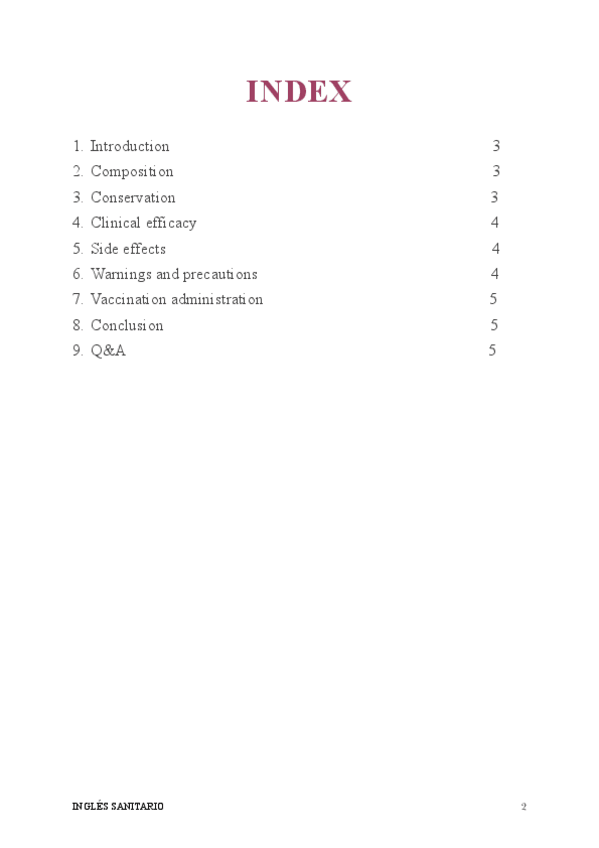 INDEX

1. Introduction 3
2. Composition 3
3. Conservation 3
4. Clinical efficacy 4
5. Side effects 4
6. Warnings and precautions 4
7. Vaccination administration 5
8. Conclusion 5
9. Q&A 5

INGLÉS SANITARIO 2